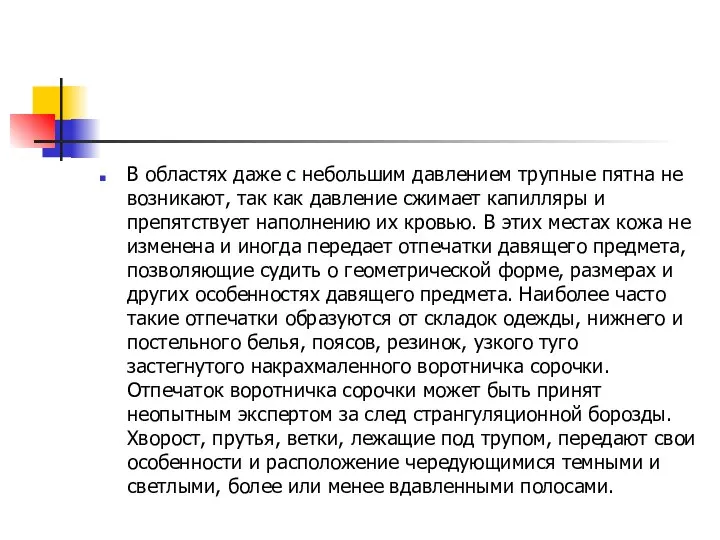 В областях даже с небольшим давлением трупные пятна не возникают, так как давление сжимает капилляры и препятствует наполнению их кровью. В этих местах кожа не изменена и иногда передает отпечатки давящего предмета, позволяющие судить о геометрической форме, размерах и других особенностях давящего предмета. Наиболее часто такие отпечатки образуются от складок одежды, нижнего и постельного белья, поясов, резинок, узкого туго застегнутого накрахмаленного воротничка сорочки. Отпечаток воротничка сорочки может быть принят неопытным экспертом за след странгуляционной борозды. Хворост, прутья, ветки, лежащие под трупом, передают свои особенности и расположение чередующимися темными и светлыми, более или менее вдавленными полосами.